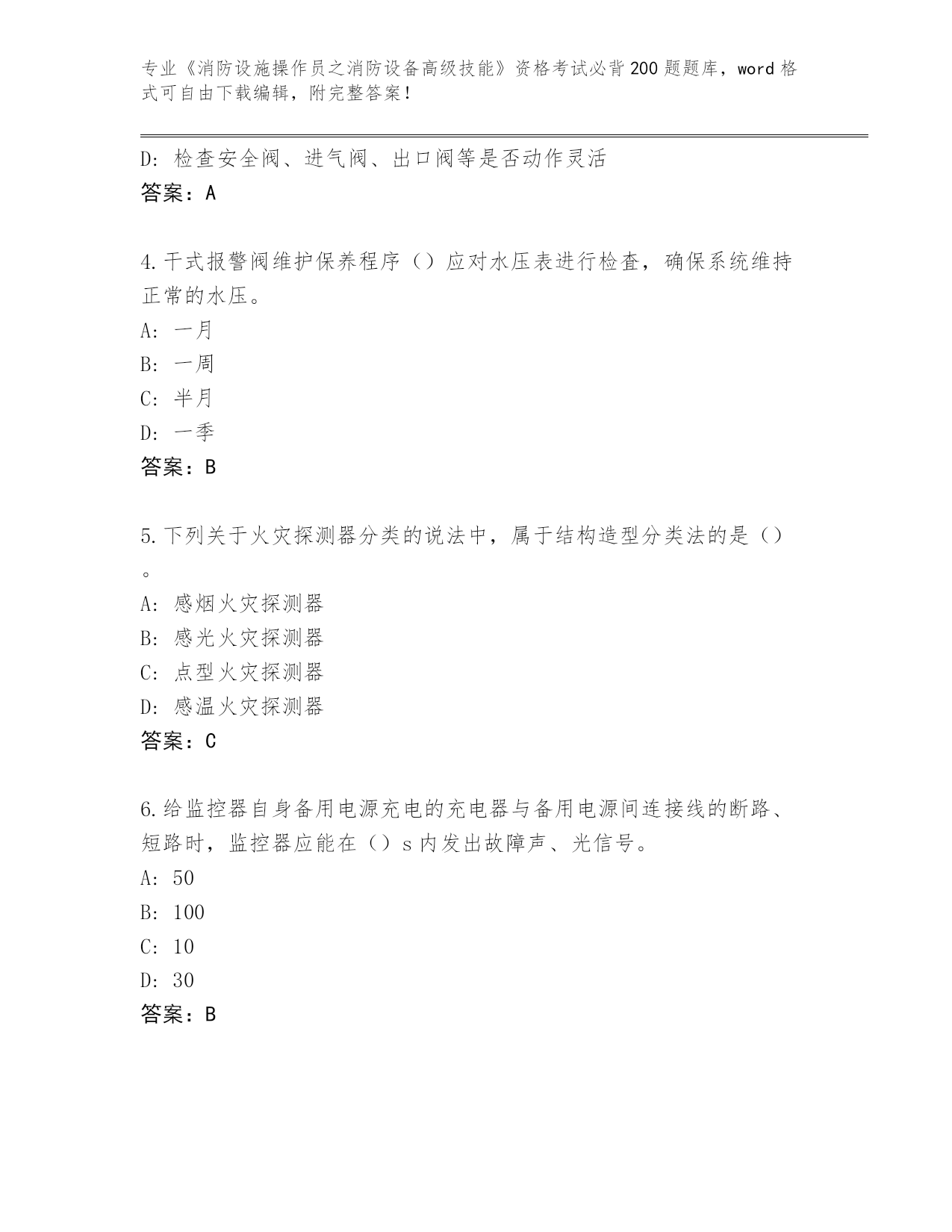 专业《消防设施操作员之消防设备高级技能》资格考试必背200题题库，word格式可自由下载编辑，附完整答案！

D：检查安全阀、进气阀、出口阀等是否动作灵活
答案：A

4.干式报警阀维护保养程序（）应对水压表进行检查，确保系统维持正常的水压。
A：一月
B：一周
C：半月
D：一季
答案：B

5.下列关于火灾探测器分类的说法中，属于结构造型分类法的是（）。
A：感烟火灾探测器
B：感光火灾探测器
C：点型火灾探测器
D：感温火灾探测器
答案：C

6.给监控器自身备用电源充电的充电器与备用电源间连接线的断路、短路时，监控器应能在（）s内发出故障声、光信号。
A：50
B：100
C：10
D：30
答案：B